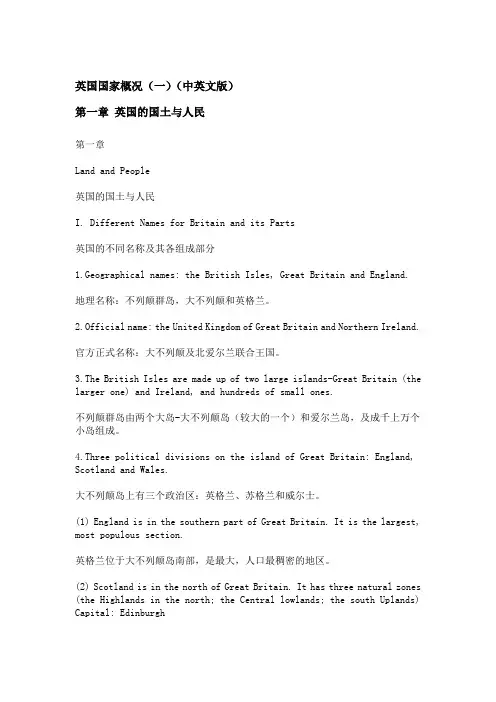 英国国家概况（一）（中英文版）

第一章 英国的国土与人民

第一章

Land and People

英国的国土与人民

I. Different Names for Britain and its Parts

英国的不同名称及其各组成部分

1.Geographical names: the British Isles, Great Britain and England.

地理名称：不列颠群岛，大不列颠和英格兰。

2.Official name: the United Kingdom of Great Britain and Northern Ireland.

官方正式名称：大不列颠及北爱尔兰联合王国。

3.The British Isles are made up of two large islands-Great Britain (the larger one) and Ireland, and hundreds of small ones.

不列颠群岛由两个大岛-大不列颠岛（较大的一个）和爱尔兰岛，及成千上万个小岛组成。

4.Three political divisions on the island of Great Britain: England, Scotland and Wales.

大不列颠岛上有三个政治区：英格兰、苏格兰和威尔士。

(1) England is in the southern part of Great Britain. It is the largest, most populous section.

英格兰位于大不列颠岛南部，是最大，人口最稠密的地区。

(2) Scotland is in the north of Great Britain. It has three natural zones (the Highlands in the north; the Central lowlands; the south Uplands) Capital: Edinburgh